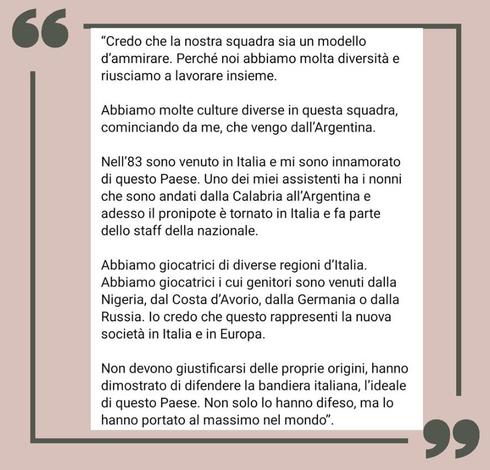 "Credo che la nostra squadra sia un modello d'ammirare. Perché noi abbiamo molta diversità e riusciamo a lavorare insieme.

Abbiamo molte culture diverse in questa squadra, cominciando da me, che vengo dall'Argentina.

Nell'83 sono venuto in Italia e mi sono innamorato di questo Paese. Uno dei miei assistenti ha i nonni che sono andati dalla Calabria all'Argentina e adesso il pronipote è tornato in Italia e fa parte dello staff della nazionale.

Abbiamo giocatrici di diverse regioni d'Italia. Abbiamo giocatrici i cui genitori sono venuti dalla Nigeria, dal Costa d'Avorio, dalla Germania o dalla Russia. Io credo che questo rappresenti la nuova società in Italia e in Europa.

Non devono giustificarsi delle proprie origini, hanno dimostrato di difendere la bandiera italiana, l'ideale di questo Paese. Non solo lo hanno difeso, ma lo hanno portato al massimo nel mondo".